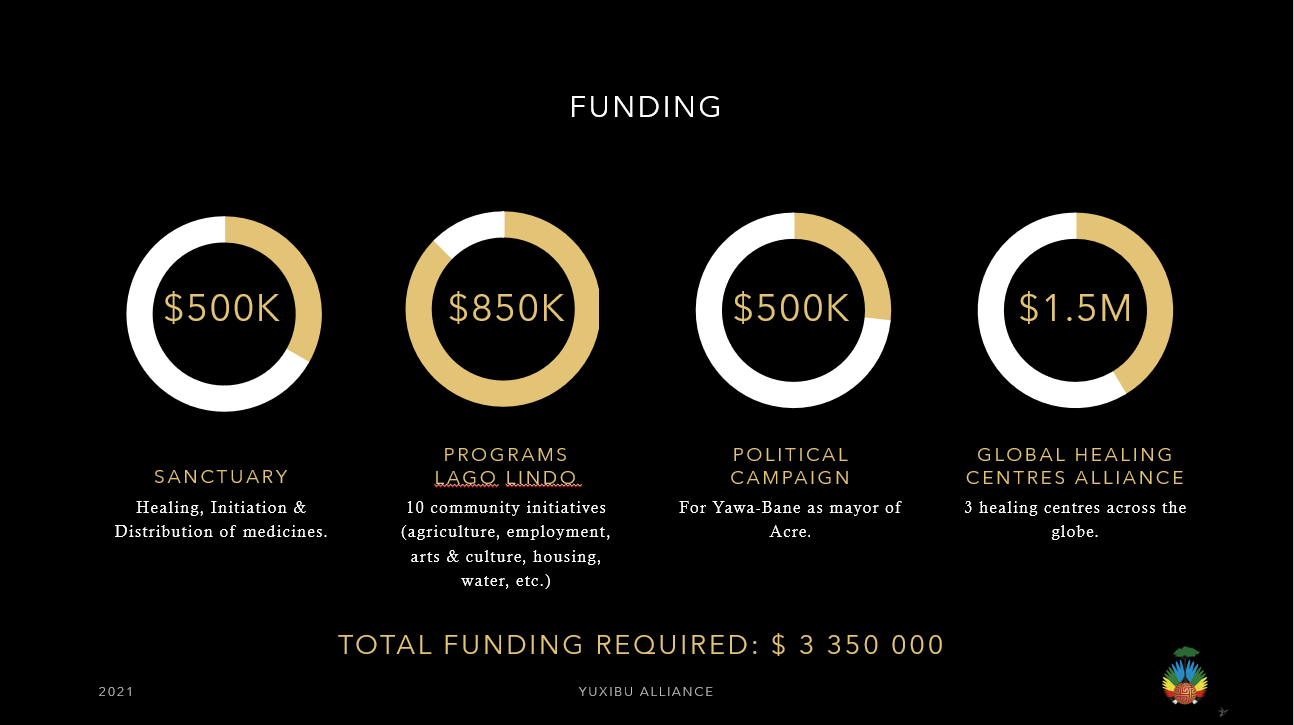 FUNDING

$500K

SANCTUARY

Healing, Initiation & Distribution of medicines.

$850K

PROGRAMS
LAGO LINDO

10 community initiatives (agriculture, employment, arts & culture, housing, water, etc.)

$500K

POLITICAL
CAMPAIGN

For Yawa-Bane as mayor of Acre.

$1.5M

GLOBAL HEALING
CENTRES ALLIANCE

3 healing centres across the globe.

TOTAL FUNDING REQUIRED: $ 3 350 000

2021

YUXIBU ALLIANCE